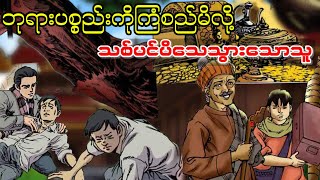 ဘုရားပစ္စည်းကိုကြံစည်မိလို့

သစ်ပင်ပိသေသွားသောသူ